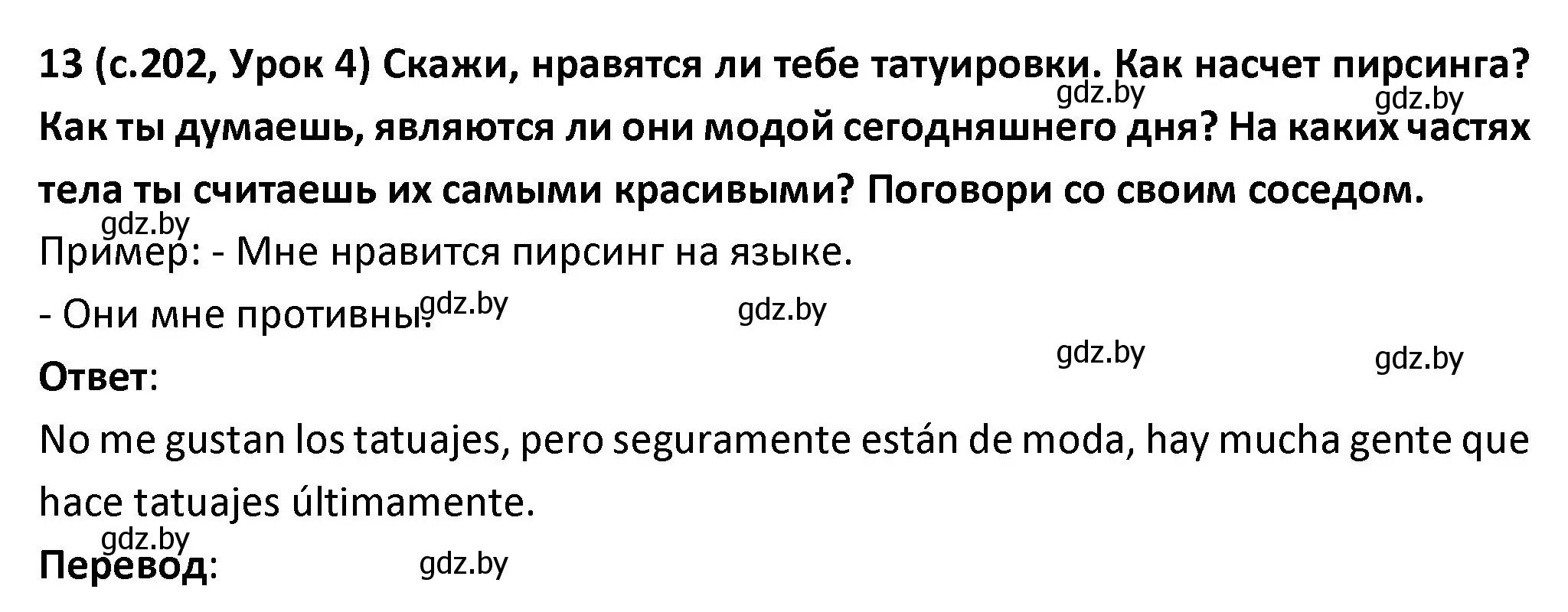 13 (с.202, Урок 4) Скажи, нравятся ли тебе татуировки. Как насчет пирсинга? Как ты думаешь, являются ли они модой сегодняшнего дня? На каких частях тела ты считаешь их самыми красивыми? Поговори со своим соседом.

gdz.by gdz.by gdz.by

Пример: - Мне нравится пирсинг на языке.

- Они мне противны. gdz.by gdz.by

gdz.by gdz.by

Ответ:

No me gustan los tatuajes, pero seguramente están de moda, hay mucha gente que hace tatuajes últimamente.

gdz.by

Перевод: gdz.by